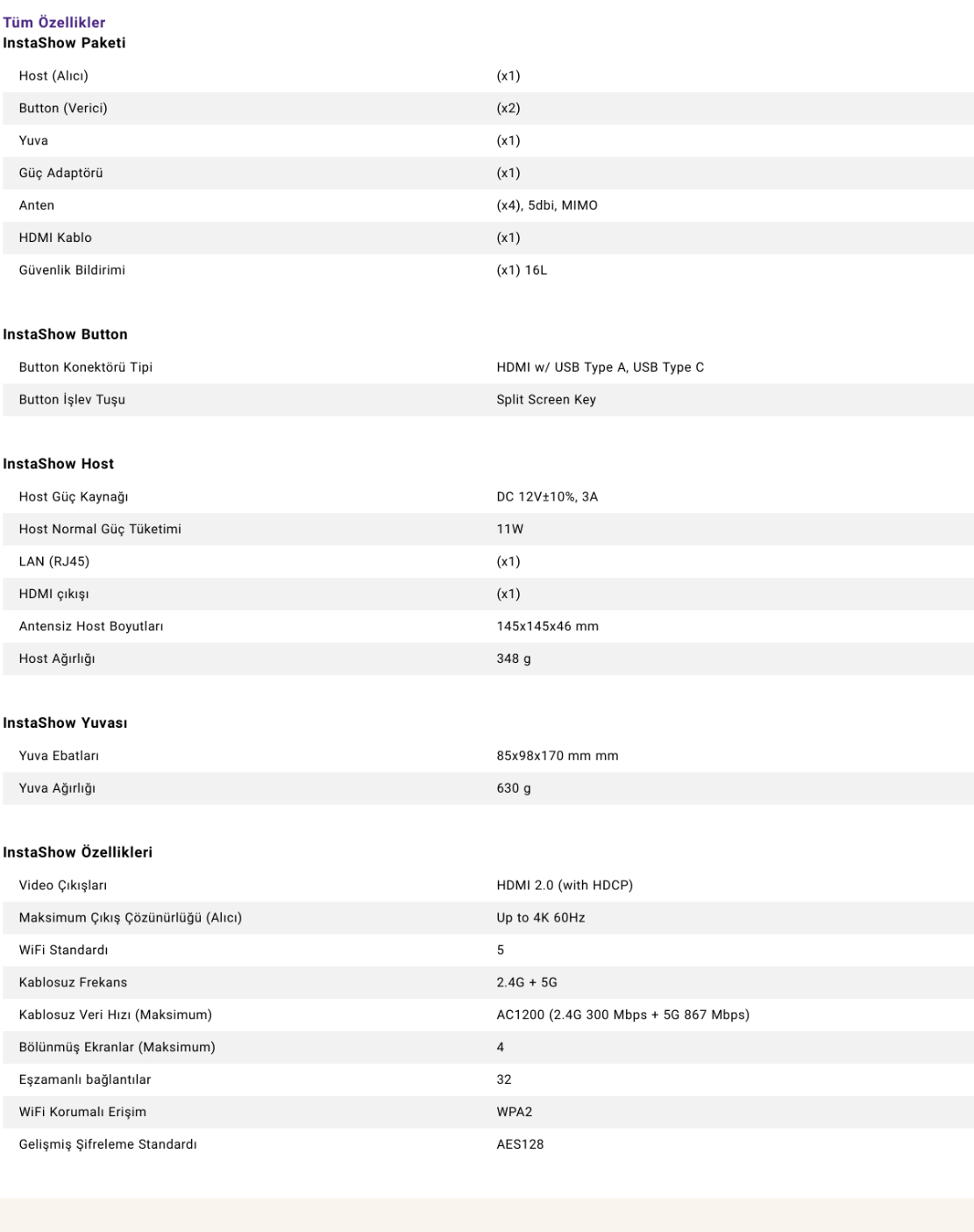 Tüm Özellikler
InstaShow Paketi

| | |
|---|---|
| Host (Alıcı) | (x1) |
| Button (Verici) | (x2) |
| Yuva | (x1) |
| Güç Adaptörü | (x1) |
| Anten | (x4), 5dbi, MIMO |
| HDMI Kablo | (x1) |
| Güvenlik Bildirimi | (x1) 16L |

InstaShow Button

| | |
|---|---|
| Button Konektörü Tipi | HDMI w/ USB Type A, USB Type C |
| Button İşlev Tuşu | Split Screen Key |

InstaShow Host

| | |
|---|---|
| Host Güç Kaynağı | DC 12V±10%, 3A |
| Host Normal Güç Tüketimi | 11W |
| LAN (RJ45) | (x1) |
| HDMI çıkışı | (x1) |
| Antensiz Host Boyutları | 145x145x46 mm |
| Host Ağırlığı | 348 g |

InstaShow Yuvası

| | |
|---|---|
| Yuva Ebatları | 85x98x170 mm mm |
| Yuva Ağırlığı | 630 g |

InstaShow Özellikleri

| | |
|---|---|
| Video Çıkışları | HDMI 2.0 (with HDCP) |
| Maksimum Çıkış Çözünürlüğü (Alıcı) | Up to 4K 60Hz |
| WiFi Standardı | 5 |
| Kablosuz Frekans | 2.4G + 5G |
| Kablosuz Veri Hızı (Maksimum) | AC1200 (2.4G 300 Mbps + 5G 867 Mbps) |
| Bölünmüş Ekranlar (Maksimum) | 4 |
| Eşzamanlı bağlantılar | 32 |
| WiFi Korumalı Erişim | WPA2 |
| Gelişmiş Şifreleme Standardı | AES128 |